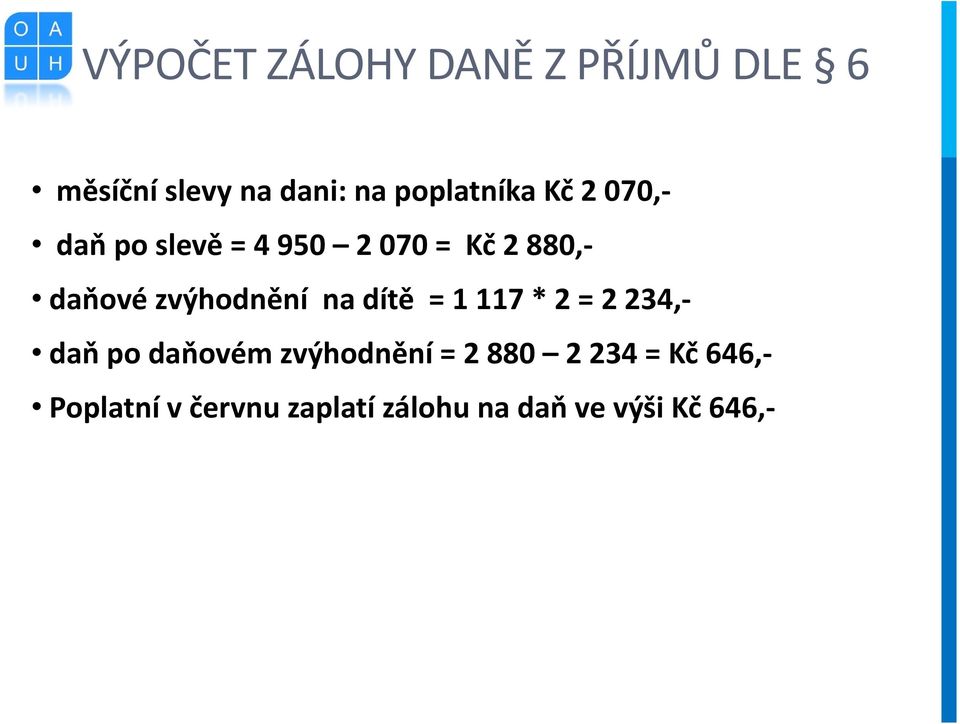 O A
U H

VÝPOČET ZÁLOHY DANĚ Z PŘÍJMŮ DLE § 6

• měsíční slevy na dani: na poplatníka Kč 2 070,-
• daň po slevě = 4 950 – 2 070 = Kč 2 880,-
• daňové zvýhodnění na dítě = 1 117 * 2 = 2 234,-
• daň po daňovém zvýhodnění = 2 880 – 2 234 = Kč 646,-
• Poplatní v červnu zaplatí zálohu na daň ve výši Kč 646,-